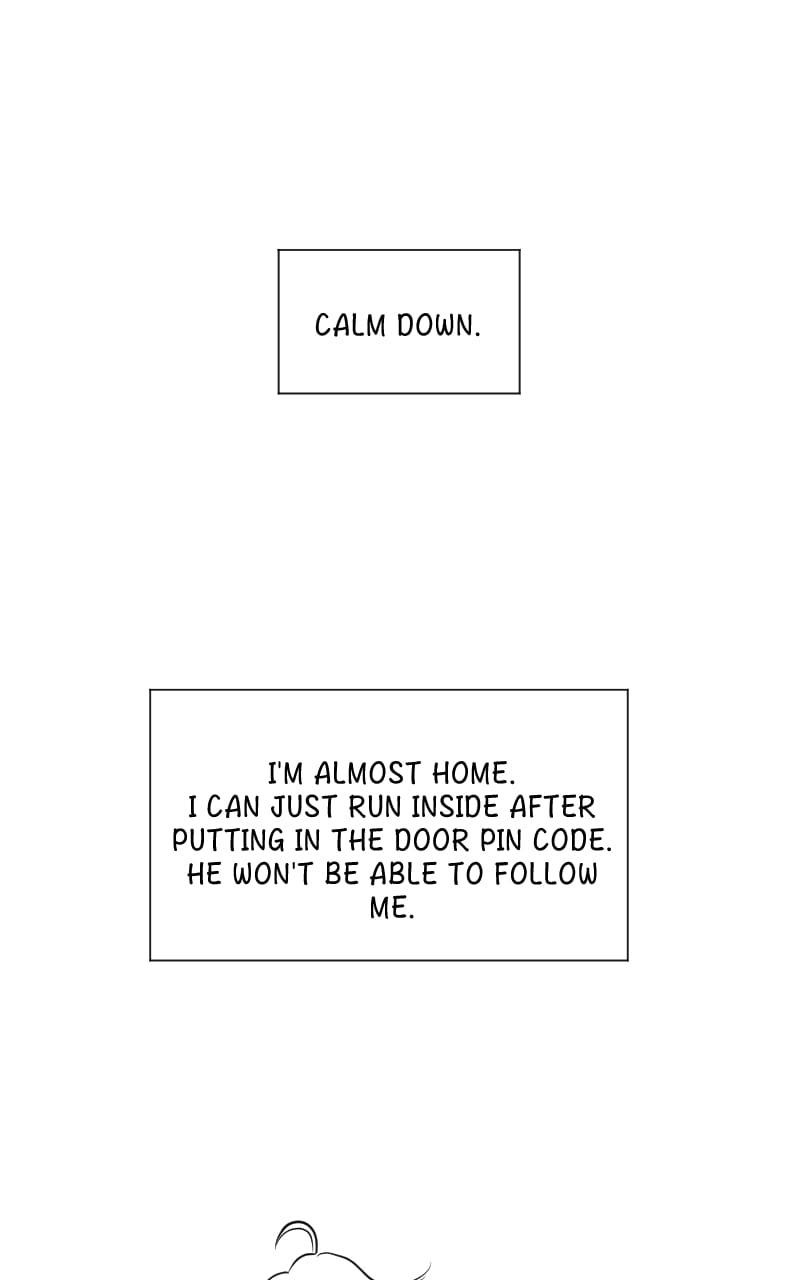 CALM DOWN.

I'M ALMOST HOME. I CAN JUST RUN INSIDE AFTER PUTTING IN THE DOOR PIN CODE. HE WON'T BE ABLE TO FOLLOW ME.